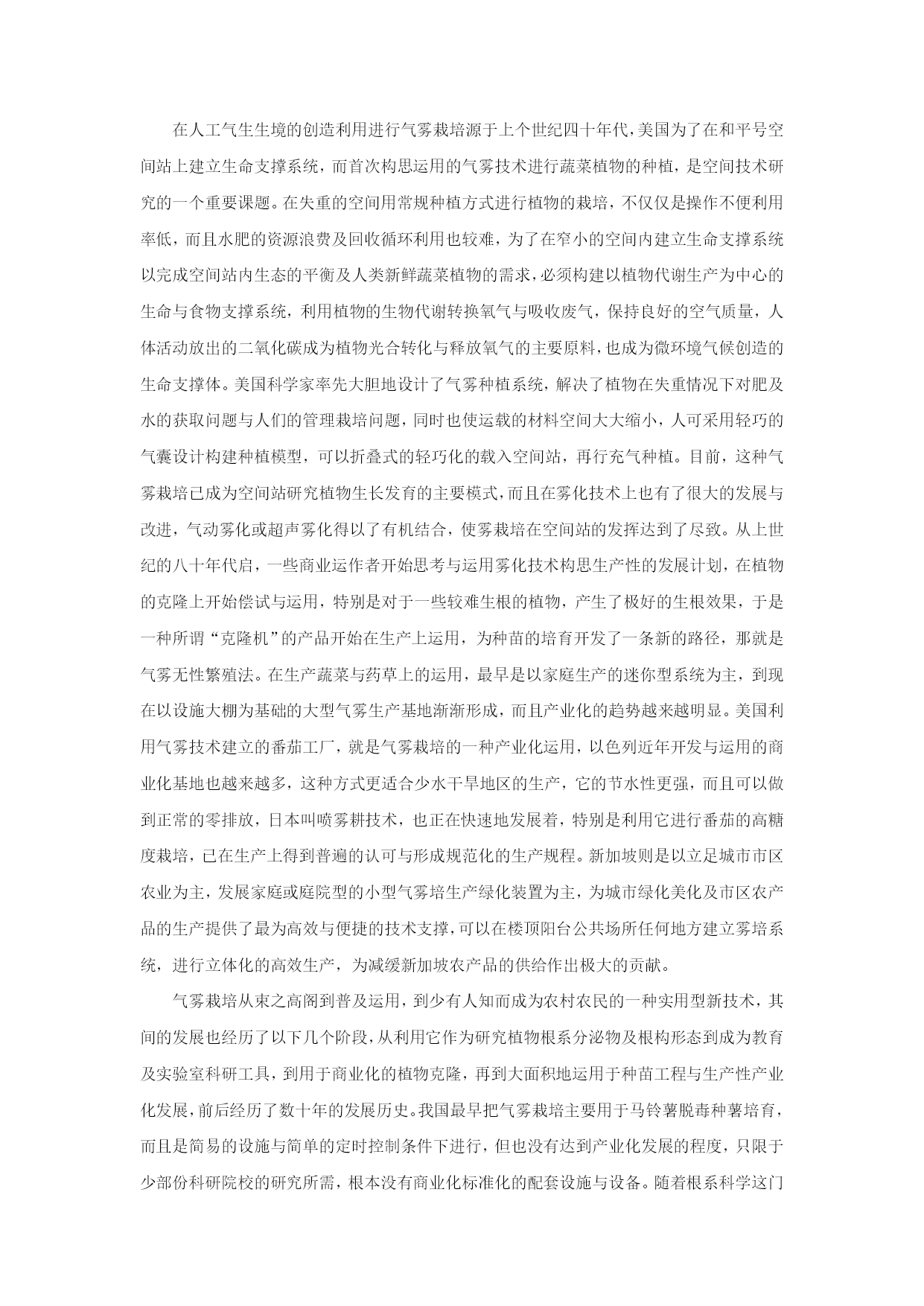 在人工气生生境的创造利用进行气雾栽培源于上个世纪四十年代，美国为了在和平号空间站上建立生命支撑系统，而首次构思运用的气雾技术进行蔬菜植物的种植，是空间技术研究的一个重要课题。在失重的空间用常规种植方式进行植物的栽培，不仅仅是操作不便利用率低，而且水肥的资源浪费及回收循环利用也较难，为了在窄小的空间内建立生命支撑系统以完成空间站内生态的平衡及人类新鲜蔬菜植物的需求，必须构建以植物代谢生产为中心的生命与食物支撑系统，利用植物的生物代谢转换氧气与吸收废气，保持良好的空气质量，人体活动放出的二氧化碳成为植物光合转化与释放氧气的主要原料，也成为微环境气候创造的生命支撑体。美国科学家率先大胆地设计了气雾种植系统，解决了植物在失重情况下对肥及水的获取问题与人们的管理栽培问题，同时也使运载的材料空间大大缩小，人可采用轻巧的气囊设计构建种植模型，可以折叠式的轻巧化的载入空间站，再行充气种植。目前，这种气雾栽培已成为空间站研究植物生长发育的主要模式，而且在雾化技术上也有了很大的发展与改进，气动雾化或超声雾化得以了有机结合，使雾栽培在空间站的发挥达到了尽致。从上世纪的八十年代启，一些商业运作者开始思考与运用雾化技术构思生产性的发展计划，在植物的克隆上开始偿试与运用，特别是对于一些较难生根的植物，产生了极好的生根效果，于是一种所谓“克隆机”的产品开始在生产上运用，为种苗的培育开发了一条新的路径，那就是气雾无性繁殖法。在生产蔬菜与药草上的运用，最早是以家庭生产的迷你型系统为主，到现在以设施大棚为基础的大型气雾生产基地渐渐形成，而且产业化的趋势越来越明显。美国利用气雾技术建立的番茄工厂，就是气雾栽培的一种产业化运用，以色列近年开发与运用的商业化基地也越来越多，这种方式更适合少水干旱地区的生产，它的节水性更强，而且可以做到正常的零排放，日本叫喷雾耕技术，也正在快速地发展着，特别是利用它进行番茄的高糖度栽培，已在生产上得到普遍的认可与形成规范化的生产规程。新加坡则是以立足城市市区农业为主，发展家庭或庭院型的小型气雾培生产绿化装置为主，为城市绿化美化及市区农产品的生产提供了最为高效与便捷的技术支撑，可以在楼顶阳台公共场所任何地方建立雾培系统，进行立体化的高效生产，为减缓新加坡农产品的供给作出极大的贡献。

气雾栽培从束之高阁到普及运用，到少有人知而成为农村农民的一种实用型新技术，其间的发展也经历了以下几个阶段，从利用它作为研究植物根系分泌物及根构形态到成为教育及实验室科研工具，到用于商业化的植物克隆，再到大面积地运用于种苗工程与生产性产业化发展，前后经历了数十年的发展历史。我国最早把气雾栽培主要用于马铃薯脱毒种薯培育，而且是简易的设施与简单的定时控制条件下进行，但也没有达到产业化发展的程度，只限于少部份科研院校的研究所需，根本没有商业化标准化的配套设施与设备。随着根系科学这门